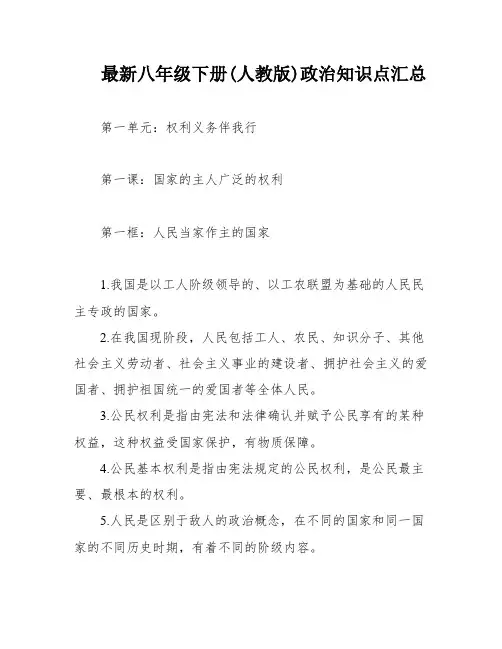 最新八年级下册(人教版)政治知识点汇总

第一单元：权利义务伴我行

第一课：国家的主人广泛的权利

第一框：人民当家作主的国家

1.我国是以工人阶级领导的、以工农联盟为基础的人民民主专政的国家。

2.在我国现阶段，人民包括工人、农民、知识分子、其他社会主义劳动者、社会主义事业的建设者、拥护社会主义的爱国者、拥护祖国统一的爱国者等全体人民。

3.公民权利是指由宪法和法律确认并赋予公民享有的某种权益，这种权益受国家保护，有物质保障。

4.公民基本权利是指由宪法规定的公民权利，是公民最主要、最根本的权利。

5.人民是区别于敌人的政治概念，在不同的国家和同一国家的不同历史时期，有着不同的阶级内容。